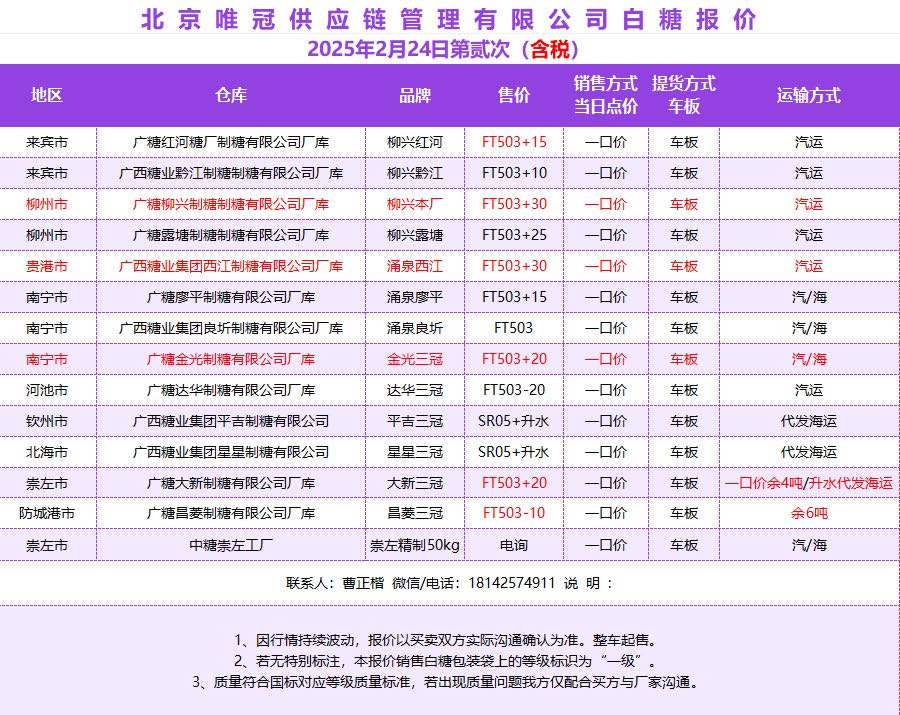 北京唯冠供应链管理有限公司白糖报价
2025年2月24日第贰次（含税）

| 地区 | 仓库 | 品牌 | 售价 | 销售方式 当日点价 | 提货方式 车板 | 运输方式 |
|---|---|---|---|---|---|---|
| 来宾市 | 广糖红河糖厂制糖有限公司厂库 | 柳兴红河 | FT503+15 | 一口价 | 车板 | 汽运 |
| 来宾市 | 广西糖业黔江制糖制糖有限公司厂库 | 柳兴黔江 | FT503+10 | 一口价 | 车板 | 汽运 |
| 柳州市 | 广糖柳兴制糖制糖有限公司厂库 | 柳兴本厂 | FT503+30 | 一口价 | 车板 | 汽运 |
| 柳州市 | 广糖露塘制糖制糖有限公司厂库 | 柳兴露塘 | FT503+25 | 一口价 | 车板 | 汽运 |
| 贵港市 | 广西糖业集团西江制糖有限公司厂库 | 涌泉西江 | FT503+30 | 一口价 | 车板 | 汽运 |
| 南宁市 | 广糖廖平制糖有限公司厂库 | 涌泉廖平 | FT503+15 | 一口价 | 车板 | 汽/海 |
| 南宁市 | 广西糖业集团良圻制糖有限公司厂库 | 涌泉良圻 | FT503 | 一口价 | 车板 | 汽/海 |
| 南宁市 | 广糖金光制糖有限公司厂库 | 金光三冠 | FT503+20 | 一口价 | 车板 | 汽/海 |
| 河池市 | 广糖达华制糖有限公司厂库 | 达华三冠 | FT503-20 | 一口价 | 车板 | 汽运 |
| 钦州市 | 广西糖业集团平吉制糖有限公司 | 平吉三冠 | SR05+升水 | 一口价 | 车板 | 代发海运 |
| 北海市 | 广西糖业集团星星制糖有限公司 | 星星三冠 | SR05+升水 | 一口价 | 车板 | 代发海运 |
| 崇左市 | 广糖大新制糖有限公司厂库 | 大新三冠 | FT503+20 | 一口价 | 车板 | 一口价余4吨/升水代发海运 |
| 防城港市 | 广糖昌菱制糖有限公司厂库 | 昌菱三冠 | FT503-10 | 一口价 | 车板 | 余6吨 |
| 崇左市 | 中糖崇左工厂 | 崇左精制50kg | 电询 | 一口价 | 车板 | 汽/海 |

联系人：曹正楷 微信/电话：18142574911 说 明：

1、因行情持续波动，报价以买卖双方实际沟通确认为准。整车起售。
2、若无特别标注，本报价销售白糖包装袋上的等级标识为“一级”。
3、质量符合国标对应等级质量标准，若出现质量问题我方仅配合买方与厂家沟通。